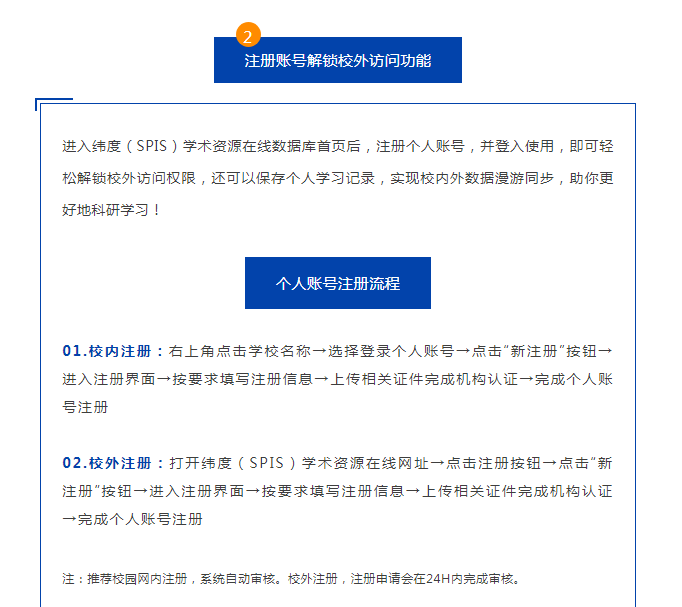 2

注册账号解锁校外访问功能

进入纬度（SPIS）学术资源在线数据库首页后，注册个人账号，并登入使用，即可轻松解锁校外访问权限，还可以保存个人学习记录，实现校内外数据漫游同步，助你更好地科研学习！

个人账号注册流程

01.校内注册：右上角点击学校名称→选择登录个人账号→点击“新注册”按钮→进入注册界面→按要求填写注册信息→上传相关证件完成机构认证→完成个人账号注册

02.校外注册：打开纬度（SPIS）学术资源在线网址→点击注册按钮→点击“新注册”按钮→进入注册界面→按要求填写注册信息→上传相关证件完成机构认证→完成个人账号注册

注：推荐校园网内注册，系统自动审核。校外注册，注册申请会在24H内完成审核。